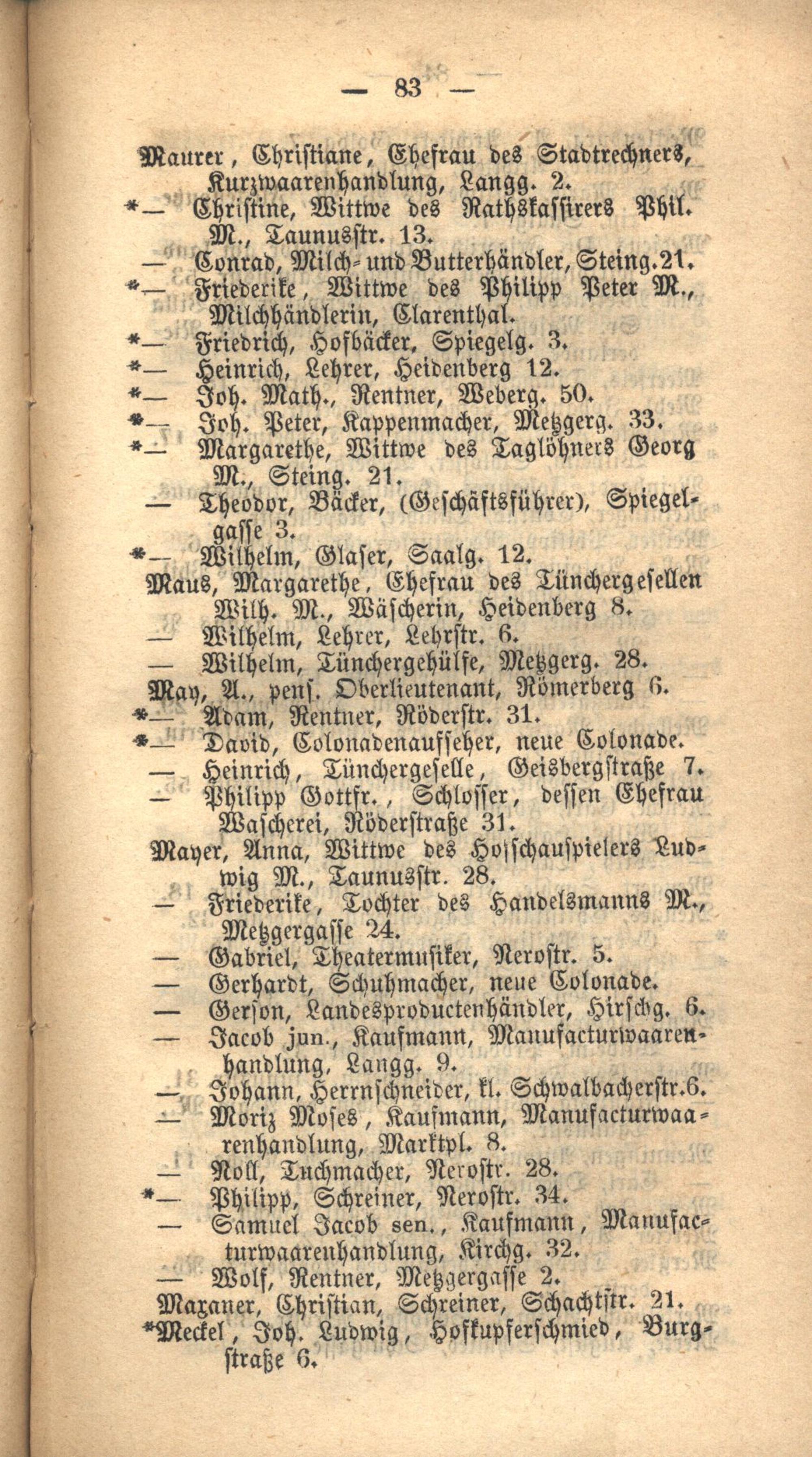 — 83 —

Maurer, Christiane, Ehefrau des Stadtrechners, Kurzwaarenhandlung, Langg. 2.
*— Christine, Wittwe des Rathskassirers Phil. M., Taunusstr. 13.
— Conrad, Milch- und Butterhändler, Steing. 21.
*— Friederike, Wittwe des Philipp Peter M., Milchhändlerin, Clarenthal.
*— Friedrich, Hofbäcker, Spiegelg. 3.
*— Heinrich, Lehrer, Heidenberg 12.
*— Joh. Math., Rentner, Weberg. 50.
*— Joh. Peter, Kappenmacher, Metzgerg. 33.
*— Margarethe, Wittwe des Taglöhners Georg M., Steing. 21.
— Theodor, Bäcker, (Geschäftsführer), Spiegelgasse 3.
*— Wilhelm, Glaser, Saalg. 12.
Maus, Margarethe, Ehefrau des Tünchergesellen Wilh. M., Wäscherin, Heidenberg 8.
— Wilhelm, Lehrer, Lehrstr. 6.
— Wilhelm, Tünchergehülfe, Metzgerg. 28.
May, A., pens. Oberlieutenant, Römerberg 6.
*— Adam, Rentner, Röderstr. 31.
*— David, Colonadenaufseher, neue Colonade.
— Heinrich, Tünchergeselle, Geisbergstraße 7.
— Philipp Gottfr., Schlosser, dessen Ehefrau Wascherei, Röderstraße 31.
Mayer, Anna, Wittwe des Hofschauspielers Ludwig M., Taunusstr. 28.
— Friederike, Tochter des Handelsmanns M., Metzgergasse 24.
— Gabriel, Theatermusiker, Nerostr. 5.
— Gerhardt, Schuhmacher, neue Colonade.
— Gerson, Landesproductenhändler, Hirschg. 6.
— Jacob jun., Kaufmann, Manufacturwaarenhandlung, Langg. 9.
— Johann, Herrnschneider, kl. Schwalbacherstr. 6.
— Moriz Moses, Kaufmann, Manufacturwaarenhandlung, Marktpl. 8.
— Noll, Tuchmacher, Nerostr. 28.
*— Philipp, Schreiner, Nerostr. 34.
— Samuel Jacob sen., Kaufmann, Manufacturwaarenhandlung, Kirchg. 32.
— Wolf, Rentner, Metzgergasse 2.
Mazaner, Christian, Schreiner, Schachtstr. 21.
*Meckel, Joh. Ludwig, Hofkupferschmied, Burgstraße 6.